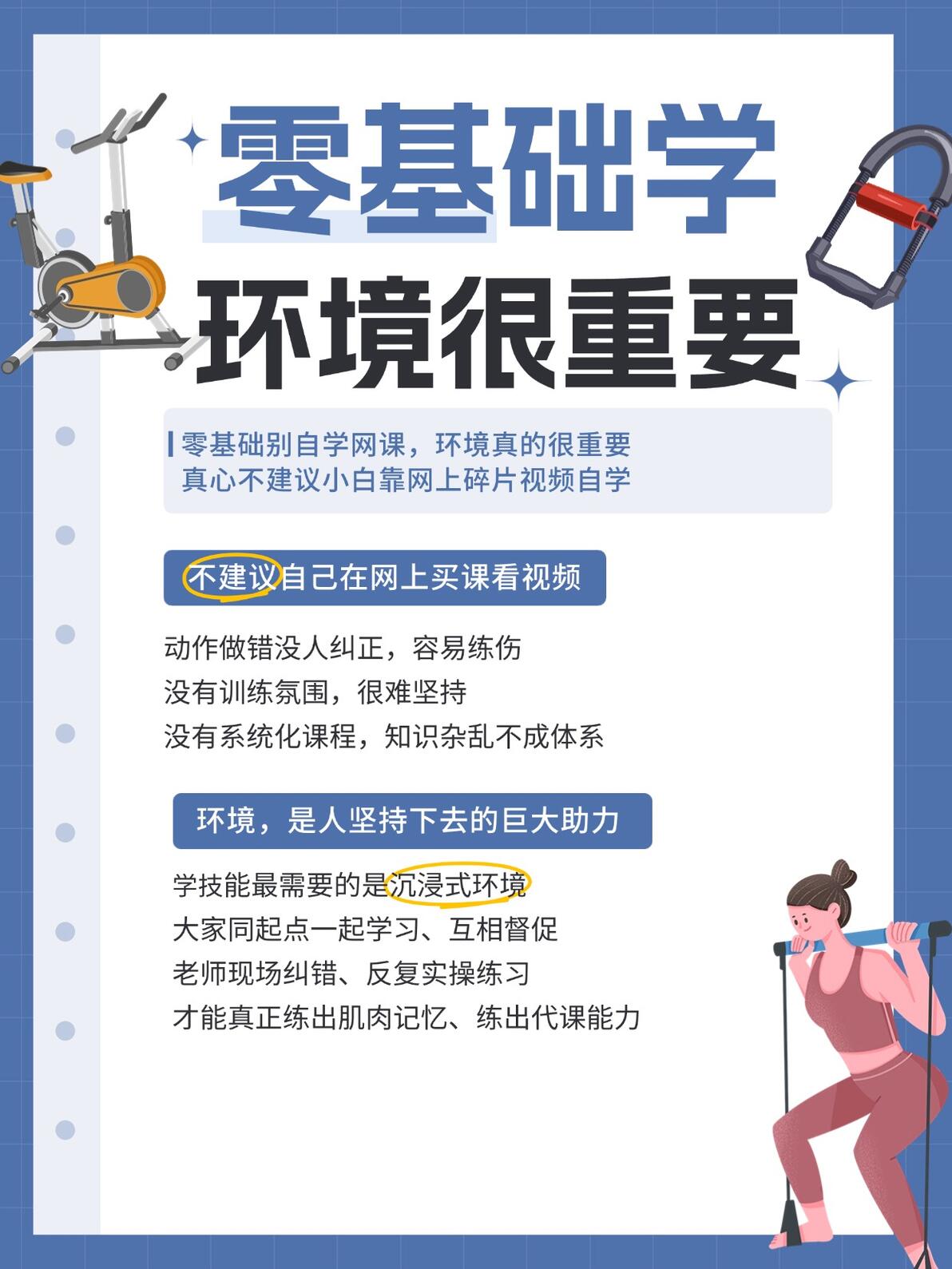 零基础学

环境很重要

零基础别自学网课，环境真的很重要
真心不建议小白靠网上碎片视频自学

不建议自己在网上买课看视频

动作做错没人纠正，容易练伤
没有训练氛围，很难坚持
没有系统化课程，知识杂乱不成体系

环境，是人坚持下去的巨大助力

学技能最需要的是沉浸式环境
大家同起点一起学习、互相督促
老师现场纠错、反复实操练习
才能真正练出肌肉记忆、练出代课能力